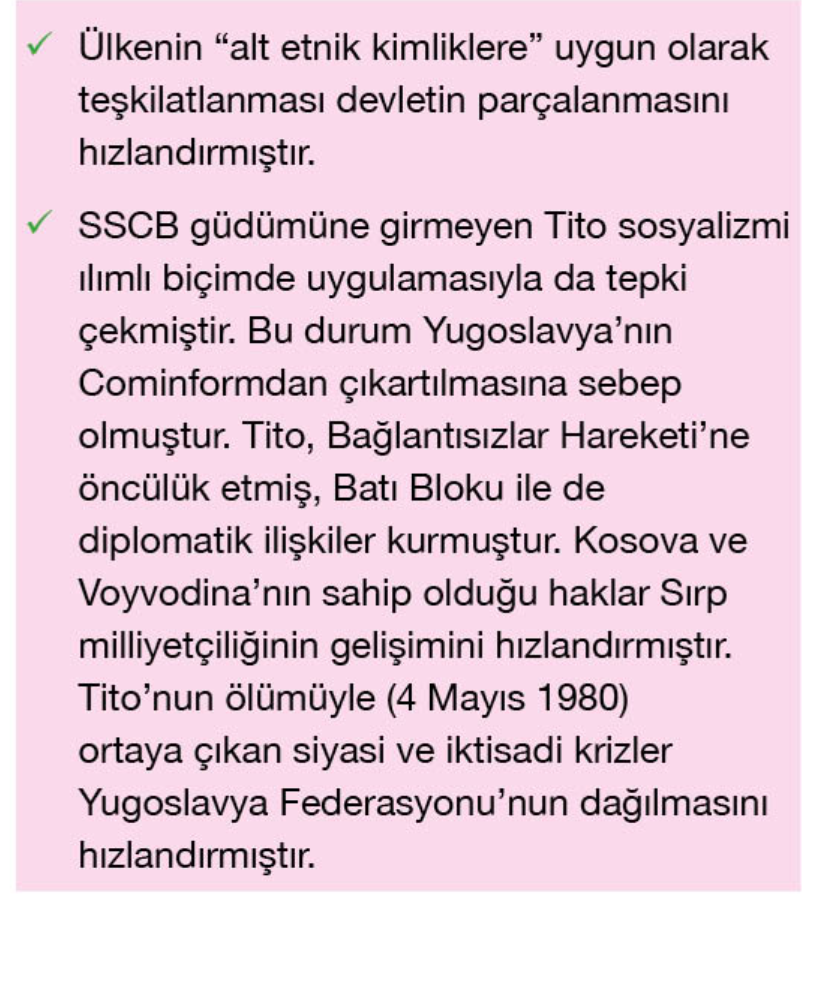 ✓ Ülkenin "alt etnik kimliklere" uygun olarak teşkilatlanması devletin parçalanmasını hızlandırmıştır.

✓ SSCB güdümüne girmeyen Tito sosyalizmi ılımlı biçimde uygulamasıyla da tepki çekmiştir. Bu durum Yugoslavya'nın Cominformdan çıkartılmasına sebep olmuştur. Tito, Bağlantısızlar Hareketi'ne öncülük etmiş, Batı Bloku ile de diplomatik ilişkiler kurmuştur. Kosova ve Voyvodina'nın sahip olduğu haklar Sırp milliyetçiliğinin gelişimini hızlandırmıştır. Tito'nun ölümüyle (4 Mayıs 1980) ortaya çıkan siyasi ve iktisadi krizler Yugoslavya Federasyonu'nun dağılmasını hızlandırmıştır.